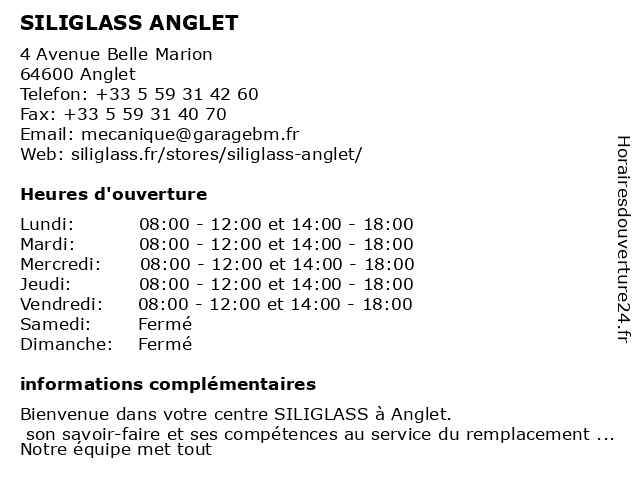 SILIGLASS ANGLET

4 Avenue Belle Marion
64600 Anglet
Telefon: +33 5 59 31 42 60
Fax: +33 5 59 31 40 70
Email: mecanique@garagebm.fr
Web: siliglass.fr/stores/siliglass-anglet/

Heures d'ouverture

| | |
|---|---|
| Lundi: | 08:00 - 12:00 et 14:00 - 18:00 |
| Mardi: | 08:00 - 12:00 et 14:00 - 18:00 |
| Mercredi: | 08:00 - 12:00 et 14:00 - 18:00 |
| Jeudi: | 08:00 - 12:00 et 14:00 - 18:00 |
| Vendredi: | 08:00 - 12:00 et 14:00 - 18:00 |
| Samedi: | Fermé |
| Dimanche: | Fermé |

informations complémentaires

Bienvenue dans votre centre SILIGLASS à Anglet.
son savoir-faire et ses compétences au service du remplacement ...
Notre équipe met tout

Horairesdouverture24.fr